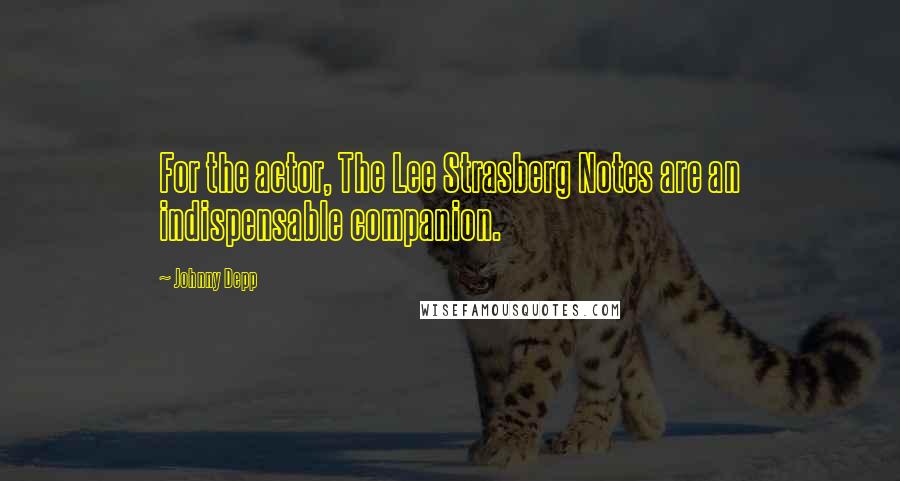 For the actor, The Lee Strasberg Notes are an indispensable companion.

~ Johnny Depp

WISEFAMOUSQUOTES.COM